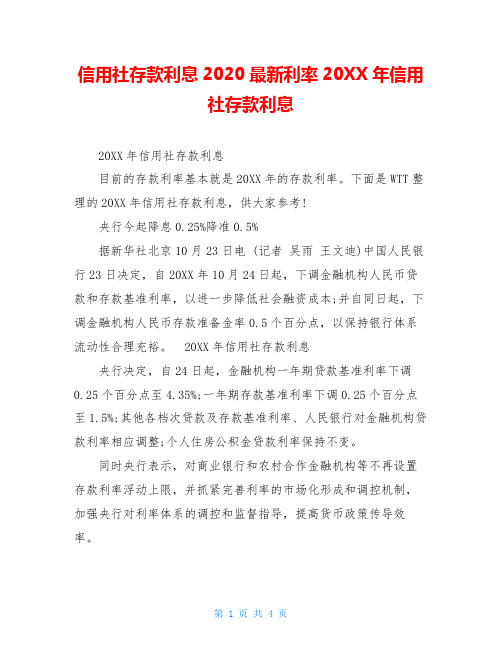 信用社存款利息 2020 最新利率 20XX 年信用社存款利息

20XX 年信用社存款利息

目前的存款利率基本就是 20XX 年的存款利率。下面是 WTT 整理的 20XX 年信用社存款利息，供大家参考!

央行今起降息 0.25%降准 0.5%

据新华社北京 10 月 23 日电 (记者 吴雨 王文迪)中国人民银行 23 日决定，自 20XX 年 10 月 24 日起，下调金融机构人民币贷款和存款基准利率，以进一步降低社会融资成本;并自同日起，下调金融机构人民币存款准备金率 0.5 个百分点，以保持银行体系流动性合理充裕。 20XX 年信用社存款利息

央行决定，自 24 日起，金融机构一年期贷款基准利率下调 0.25 个百分点至 4.35%;一年期存款基准利率下调 0.25 个百分点至 1.5%;其他各档次贷款及存款基准利率、人民银行对金融机构贷款利率相应调整;个人住房公积金贷款利率保持不变。

同时央行表示，对商业银行和农村合作金融机构等不再设置存款利率浮动上限，并抓紧完善利率的市场化形成和调控机制，加强央行对利率体系的调控和监督指导，提高货币政策传导效率。

第 1 页 共 4 页